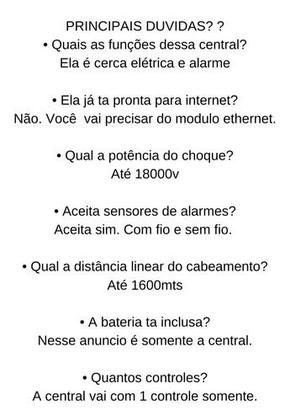 PRINCIPAIS DUVIDAS? ?
• Quais as funções dessa central?
Ela é cerca elétrica e alarme

• Ela já ta pronta para internet?
Não. Você vai precisar do modulo ethernet.

• Qual a potência do choque?
Até 18000v

• Aceita sensores de alarmes?
Aceita sim. Com fio e sem fio.

• Qual a distância linear do cabeamento?
Até 1600mts

• A bateria ta inclusa?
Nesse anuncio é somente a central.

• Quantos controles?
A central vai com 1 controle somente.